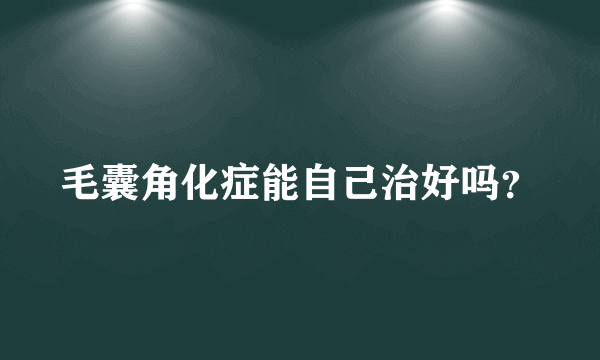 毛囊角化症能自己治好吗？